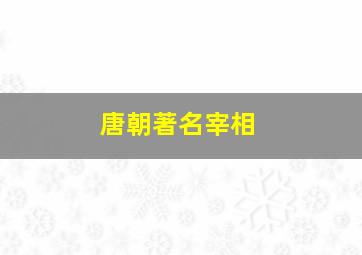 唐朝著名宰相